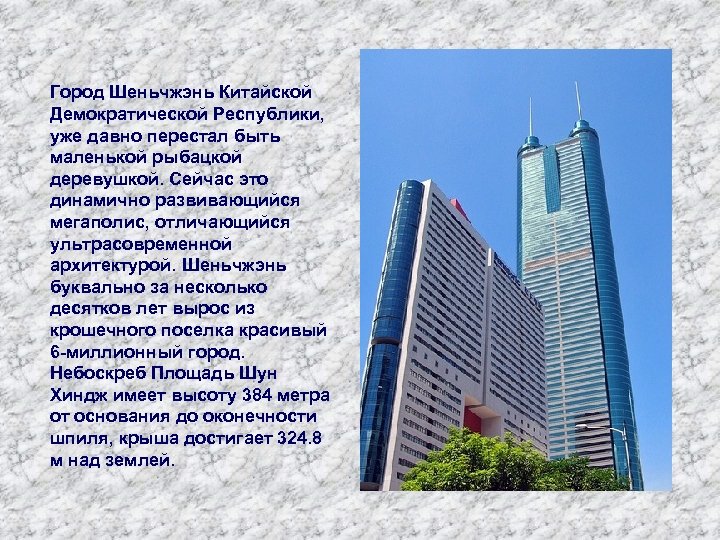 Город Шеньчжэнь Китайской Демократической Республики, уже давно перестал быть маленькой рыбацкой деревушкой. Сейчас это динамично развивающийся мегаполис, отличающийся ультрасовременной архитектурой. Шеньчжэнь буквально за несколько десятков лет вырос из крошечного поселка красивый 6-миллионный город. Небоскреб Площадь Шун Хиндж имеет высоту 384 метра от основания до оконечности шпиля, крыша достигает 324.8 м над землей.